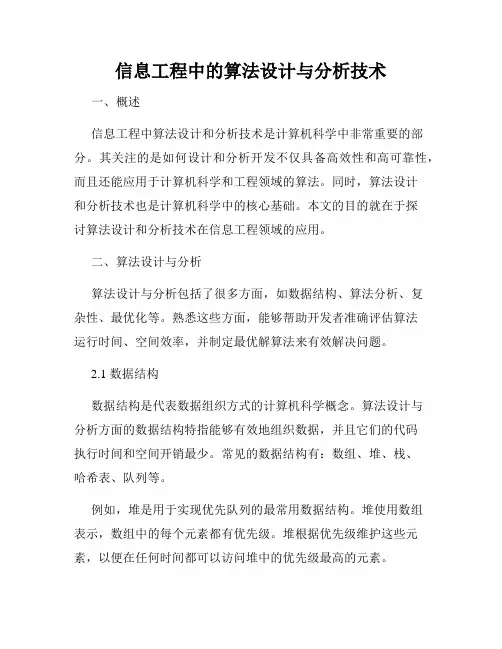 信息工程中的算法设计与分析技术

一、概述

信息工程中算法设计和分析技术是计算机科学中非常重要的部分。其关注的是如何设计和分析开发不仅具备高效性和高可靠性，而且还能应用于计算机科学和工程领域的算法。同时，算法设计和分析技术也是计算机科学中的核心基础。本文的目的就在于探讨算法设计和分析技术在信息工程领域的应用。

二、算法设计与分析

算法设计与分析包括了很多方面，如数据结构、算法分析、复杂性、最优化等。熟悉这些方面，能够帮助开发者准确评估算法运行时间、空间效率，并制定最优解算法来有效解决问题。

2.1 数据结构

数据结构是代表数据组织方式的计算机科学概念。算法设计与分析方面的数据结构特指能够有效地组织数据，并且它们的代码执行时间和空间开销最少。常见的数据结构有：数组、堆、栈、哈希表、队列等。

例如，堆是用于实现优先队列的最常用数据结构。堆使用数组表示，数组中的每个元素都有优先级。堆根据优先级维护这些元素，以便在任何时间都可以访问堆中的优先级最高的元素。